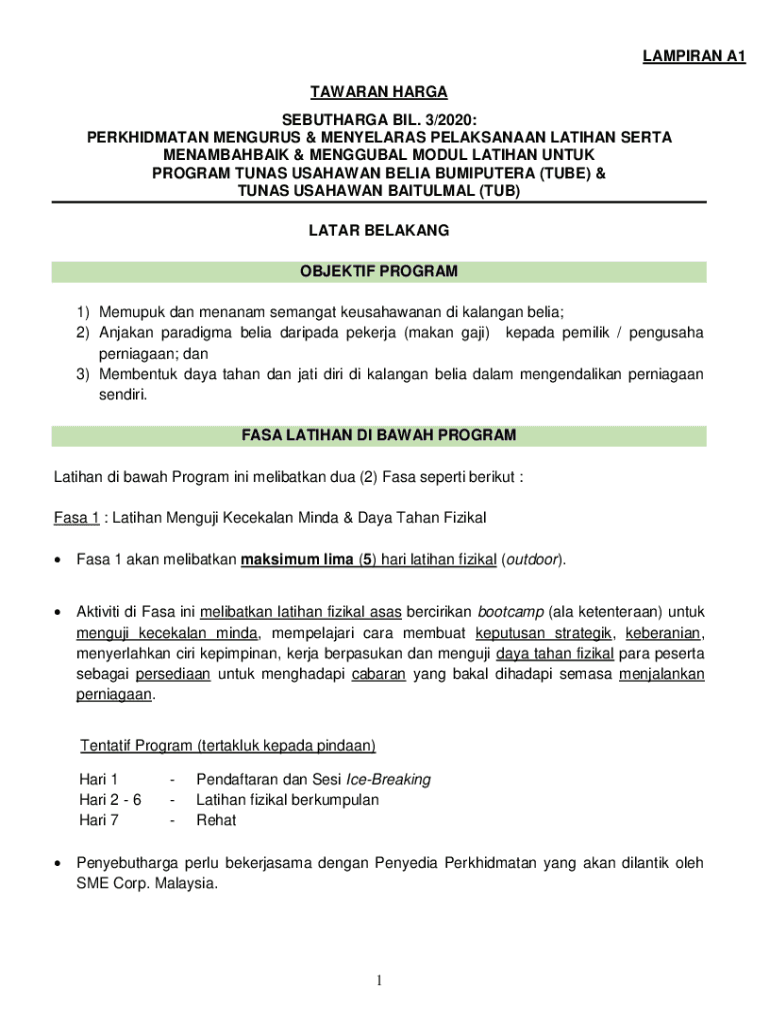 LAMPIRAN A1

TAWARAN HARGA

SEBUTHARGA BIL. 3/2020:
PERKHIDMATAN MENGURUS & MENYELARAS PELAKSANAAN LATIHAN SERTA MENAMBAHBAIK & MENGGUBAL MODUL LATIHAN UNTUK PROGRAM TUNAS USAHAWAN BELIA BUMIPUTERA (TUBE) & TUNAS USAHAWAN BAITULMAL (TUB)

LATAR BELAKANG

OBJEKTIF PROGRAM

1) Memupuk dan menanam semangat keusahawanan di kalangan belia;
2) Anjakan paradigma belia daripada pekerja (makan gaji) kepada pemilik / pengusaha perniagaan; dan
3) Membentuk daya tahan dan jati diri di kalangan belia dalam mengendalikan perniagaan sendiri.

FASA LATIHAN DI BAWAH PROGRAM

Latihan di bawah Program ini melibatkan dua (2) Fasa seperti berikut :

Fasa 1 : Latihan Menguji Kecekalan Minda & Daya Tahan Fizikal

• Fasa 1 akan melibatkan maksimum lima (5) hari latihan fizikal (outdoor).

• Aktiviti di Fasa ini melibatkan latihan fizikal asas bercirikan bootcamp (ala ketenteraan) untuk menguji kecekalan minda, mempelajari cara membuat keputusan strategik, keberanian, menyerlahkan ciri kepimpinan, kerja berpasukan dan menguji daya tahan fizikal para peserta sebagai persediaan untuk menghadapi cabaran yang bakal dihadapi semasa menjalankan perniagaan.

Tentatif Program (tertakluk kepada pindaan)

Hari 1 - Pendaftaran dan Sesi Ice-Breaking
Hari 2 - 6 - Latihan fizikal berkumpulan
Hari 7 - Rehat

• Penyebutharga perlu bekerjasama dengan Penyedia Perkhidmatan yang akan dilantik oleh SME Corp. Malaysia.

1